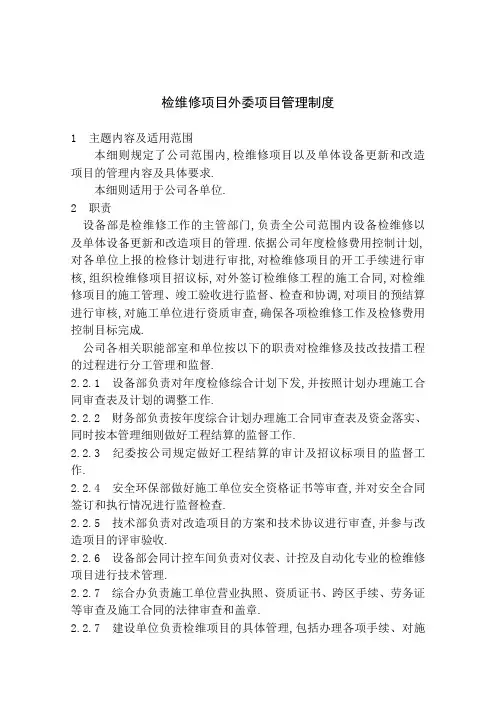 检维修项目外委项目管理制度

1　主题内容及适用范围

本细则规定了公司范围内,检维修项目以及单体设备更新和改造项目的管理内容及具体要求.

本细则适用于公司各单位.

2　职责

设备部是检维修工作的主管部门,负责全公司范围内设备检维修以及单体设备更新和改造项目的管理.依据公司年度检修费用控制计划,对各单位上报的检修计划进行审批,对检维修项目的开工手续进行审核,组织检维修项目招议标,对外签订检维修工程的施工合同,对检维修项目的施工管理、竣工验收进行监督、检查和协调,对项目的预结算进行审核,对施工单位进行资质审查,确保各项检维修工作及检修费用控制目标完成.

公司各相关职能部室和单位按以下的职责对检维修及技改技措工程的过程进行分工管理和监督.

2.2.1　设备部负责对年度检修综合计划下发,并按照计划办理施工合同审查表及计划的调整工作.

2.2.2　财务部负责按年度综合计划办理施工合同审查表及资金落实、同时按本管理细则做好工程结算的监督工作.

2.2.3　纪委按公司规定做好工程结算的审计及招议标项目的监督工作.

2.2.4　安全环保部做好施工单位安全资格证书等审查,并对安全合同签订和执行情况进行监督检查.

2.2.5　技术部负责对改造项目的方案和技术协议进行审查,并参与改造项目的评审验收.

2.2.6　设备部会同计控车间负责对仪表、计控及自动化专业的检维修项目进行技术管理.

2.2.7　综合办负责施工单位营业执照、资质证书、跨区手续、劳务证等审查及施工合同的法律审查和盖章.

2.2.7　建设单位负责检维项目的具体管理,包括办理各项手续、对施